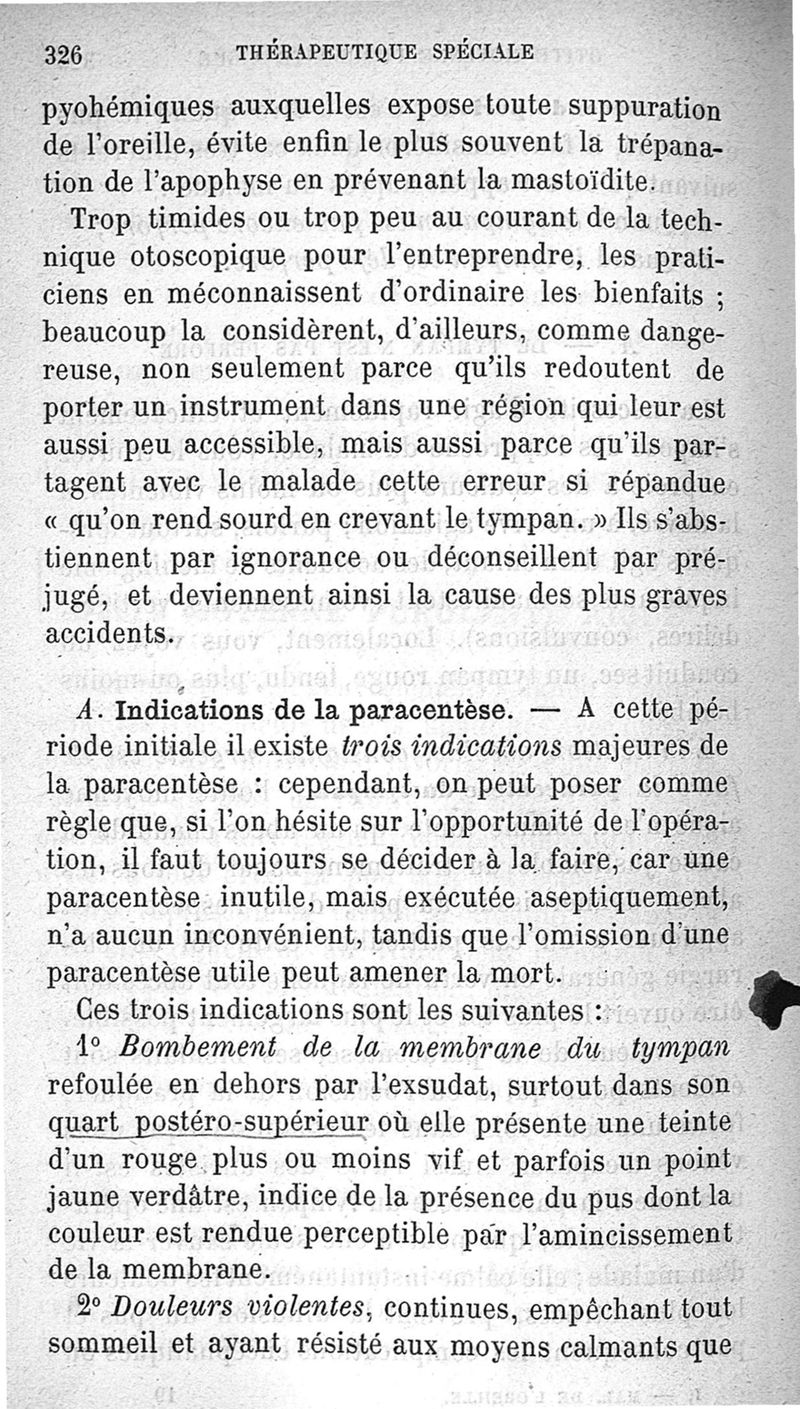 326 THÉRAPEUTIQUE SPÉCIALE

pyohémiques auxquelles expose toute suppuration de l'oreille, évite enfin le plus souvent la trépanation de l'apophyse en prévenant la mastoïdite.

Trop timides ou trop peu au courant de la technique otoscopique pour l'entreprendre, les praticiens en méconnaissent d'ordinaire les bienfaits ; beaucoup la considèrent, d'ailleurs, comme dangereuse, non seulement parce qu'ils redoutent de porter un instrument dans une région qui leur est aussi peu accessible, mais aussi parce qu'ils partagent avec le malade cette erreur si répandue « qu'on rend sourd en crevant le tympan. » Ils s'abstiennent par ignorance ou déconseillent par préjugé, et deviennent ainsi la cause des plus graves accidents.

A. Indications de la paracentèse. — A cette période initiale il existe trois indications majeures de la paracentèse : cependant, on peut poser comme règle que, si l'on hésite sur l'opportunité de l'opération, il faut toujours se décider à la faire, car une paracentèse inutile, mais exécutée aseptiquement, n'a aucun inconvénient, tandis que l'omission d'une paracentèse utile peut amener la mort.

Ces trois indications sont les suivantes :

1° Bombement de la membrane du tympan refoulée en dehors par l'exsudat, surtout dans son quart postéro-supérieur où elle présente une teinte d'un rouge plus ou moins vif et parfois un point jaune verdâtre, indice de la présence du pus dont la couleur est rendue perceptible par l'amincissement de la membrane.

2° Douleurs violentes, continues, empêchant tout sommeil et ayant résisté aux moyens calmants que